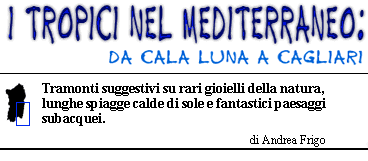 I TROPICI NEL MEDITERRANEO:
DA CALA LUNA A CAGLIARI

Tramonti suggestivi su rari gioielli della natura, lunghe spiagge calde di sole e fantastici paesaggi subacquei.

di Andrea Frigo